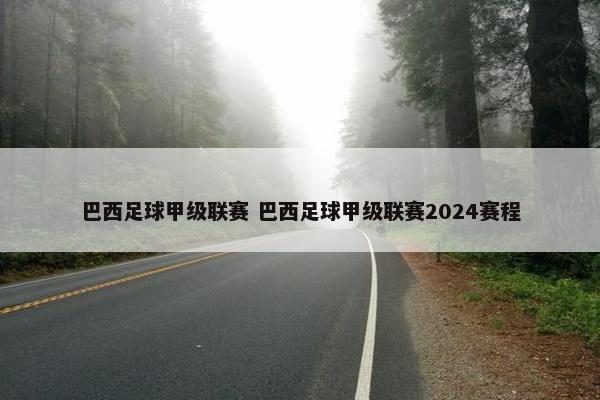 巴西足球甲级联赛 巴西足球甲级联赛2024赛程